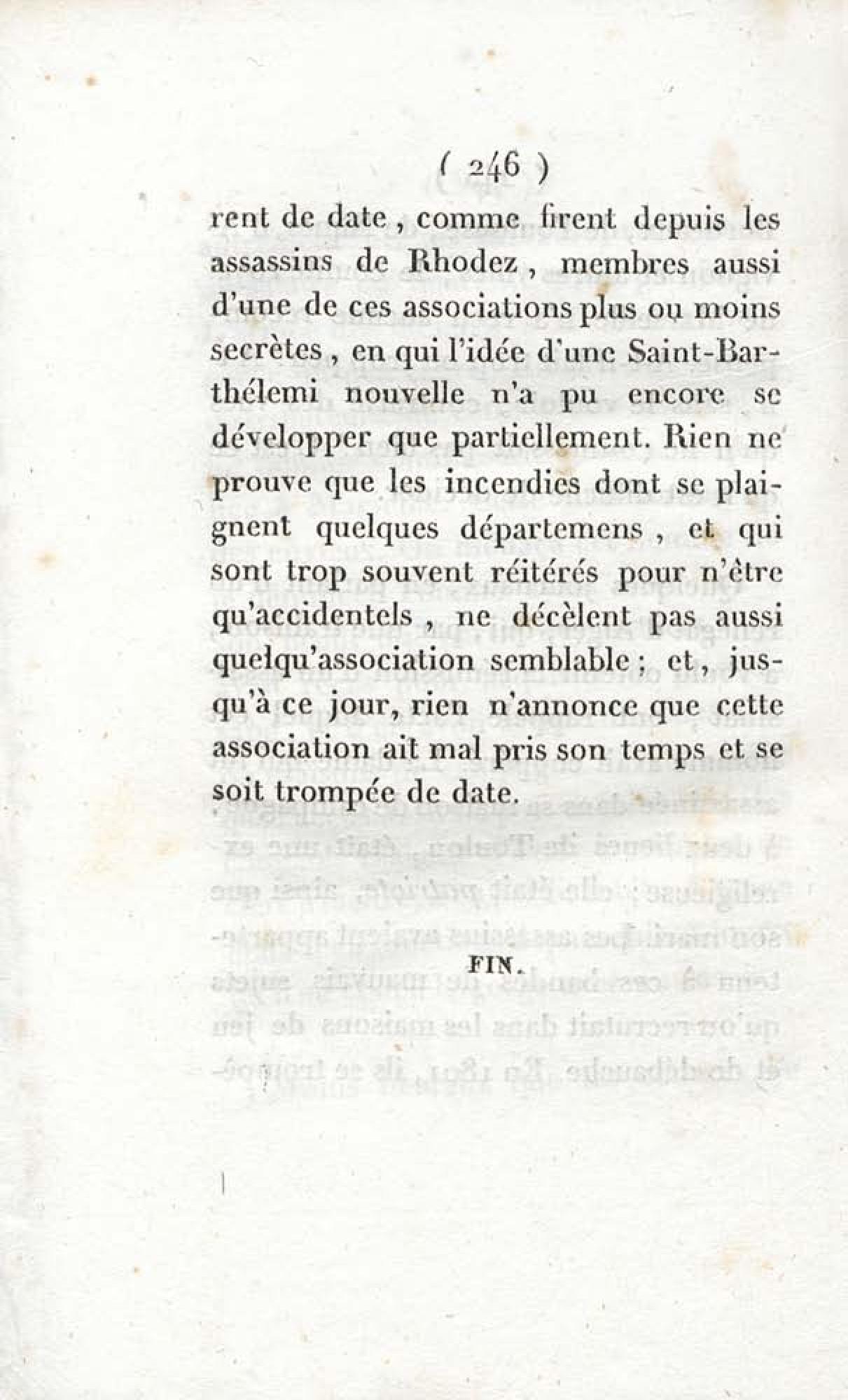 ( 246 )

rent de date, comme firent depuis les assassins de Rhodez, membres aussi d'une de ces associations plus ou moins secrètes, en qui l'idée d'une Saint-Barthélemi nouvelle n'a pu encore se développer que partiellement. Rien ne prouve que les incendies dont se plaignent quelques départemens, et qui sont trop souvent réitérés pour n'être qu'accidentels, ne décèlent pas aussi quelqu'association semblable; et, jusqu'à ce jour, rien n'annonce que cette association ait mal pris son temps et se soit trompée de date.

FIN.